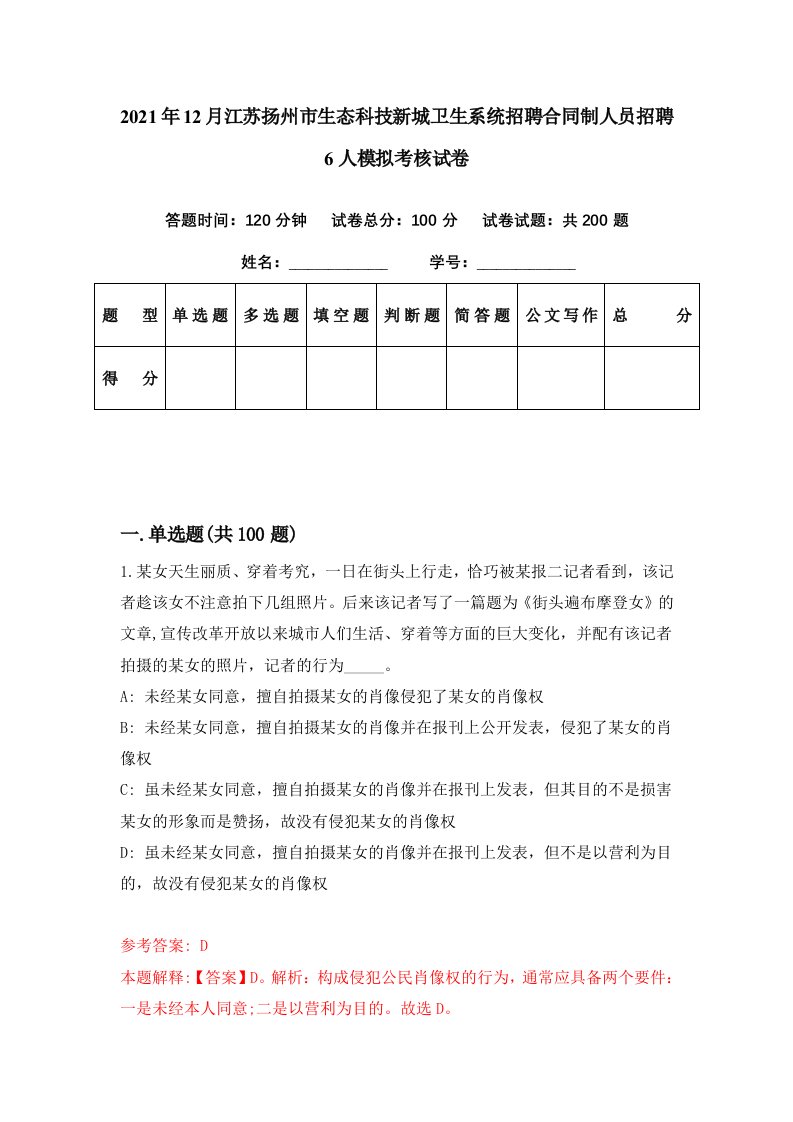 2021年12月江苏扬州市生态科技新城卫生系统招聘合同制人员招聘6人模拟考核试卷

答题时间：120分钟　试卷总分：100分　试卷试题：共200题

姓名：____________　学号：____________

| 题　型 | 单选题 | 多选题 | 填空题 | 判断题 | 简答题 | 公文写作 | 总　分 |
|---|---|---|---|---|---|---|---|
| 得　分 | | | | | | | |

一.单选题(共100题)

1.某女天生丽质、穿着考究，一日在街头上行走，恰巧被某报二记者看到，该记者趁该女不注意拍下几组照片。后来该记者写了一篇题为《街头遍布摩登女》的文章,宣传改革开放以来城市人们生活、穿着等方面的巨大变化，并配有该记者拍摄的某女的照片，记者的行为_____。

A: 未经某女同意，擅自拍摄某女的肖像侵犯了某女的肖像权

B: 未经某女同意，擅自拍摄某女的肖像并在报刊上公开发表，侵犯了某女的肖像权

C: 虽未经某女同意，擅自拍摄某女的肖像并在报刊上发表，但其目的不是损害某女的形象而是赞扬，故没有侵犯某女的肖像权

D: 虽未经某女同意，擅自拍摄某女的肖像并在报刊上发表，但不是以营利为目的，故没有侵犯某女的肖像权

参考答案: D

本题解释:【答案】D。解析：构成侵犯公民肖像权的行为，通常应具备两个要件：一是未经本人同意;二是以营利为目的。故选D。